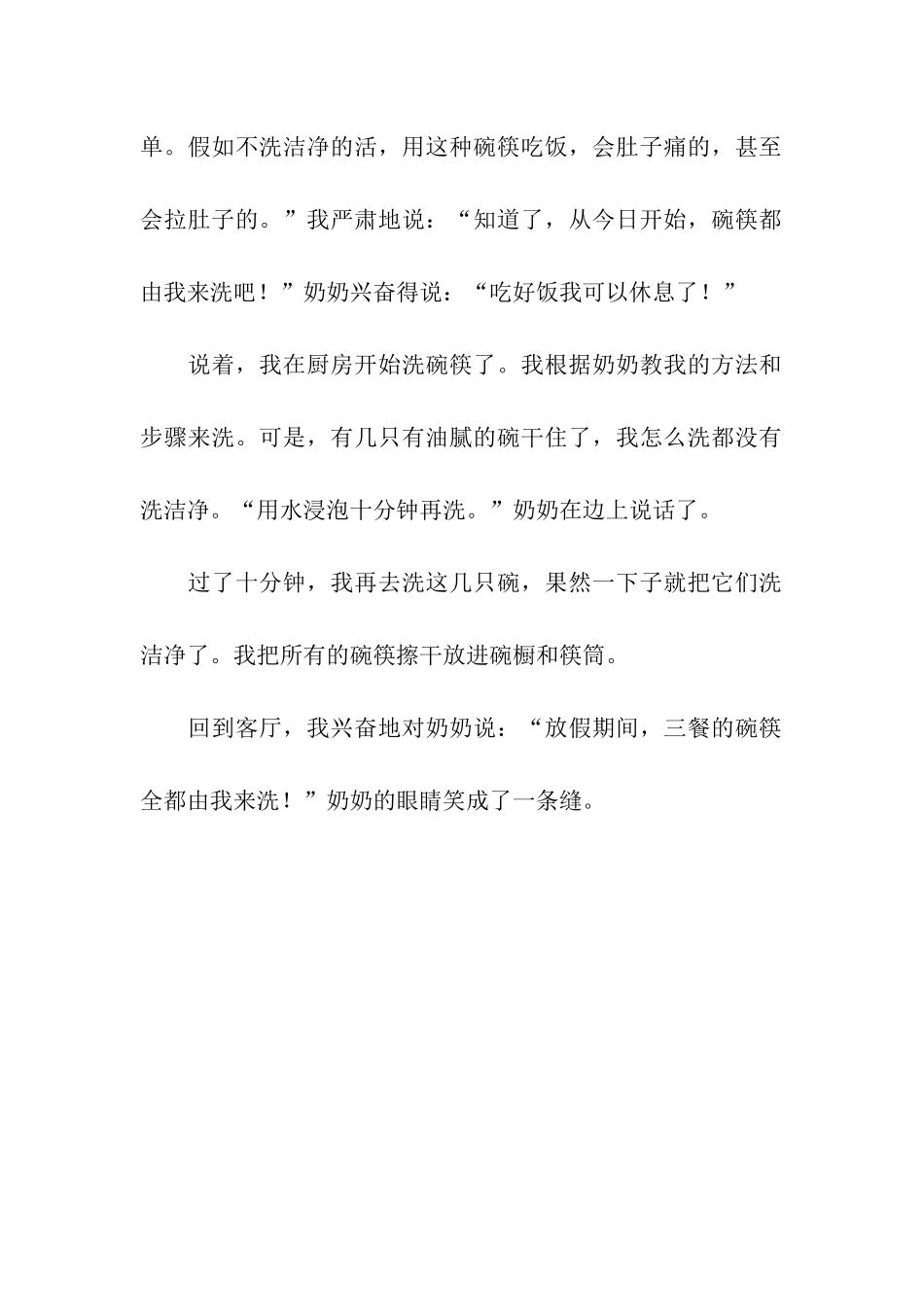 单。假如不洗洁净的活，用这种碗筷吃饭，会肚子痛的，甚至会拉肚子的。”我严肃地说：“知道了，从今日开始，碗筷都由我来洗吧！”奶奶兴奋得说：“吃好饭我可以休息了！”

说着，我在厨房开始洗碗筷了。我根据奶奶教我的方法和步骤来洗。可是，有几只有油腻的碗干住了，我怎么洗都没有洗洁净。“用水浸泡十分钟再洗。”奶奶在边上说话了。

过了十分钟，我再去洗这几只碗，果然一下子就把它们洗洁净了。我把所有的碗筷擦干放进碗橱和筷筒。

回到客厅，我兴奋地对奶奶说：“放假期间，三餐的碗筷全都由我来洗！”奶奶的眼睛笑成了一条缝。